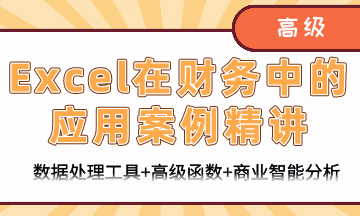 高级

Excel在财务中的应用案例精讲

数据处理工具+高级函数+商业智能分析